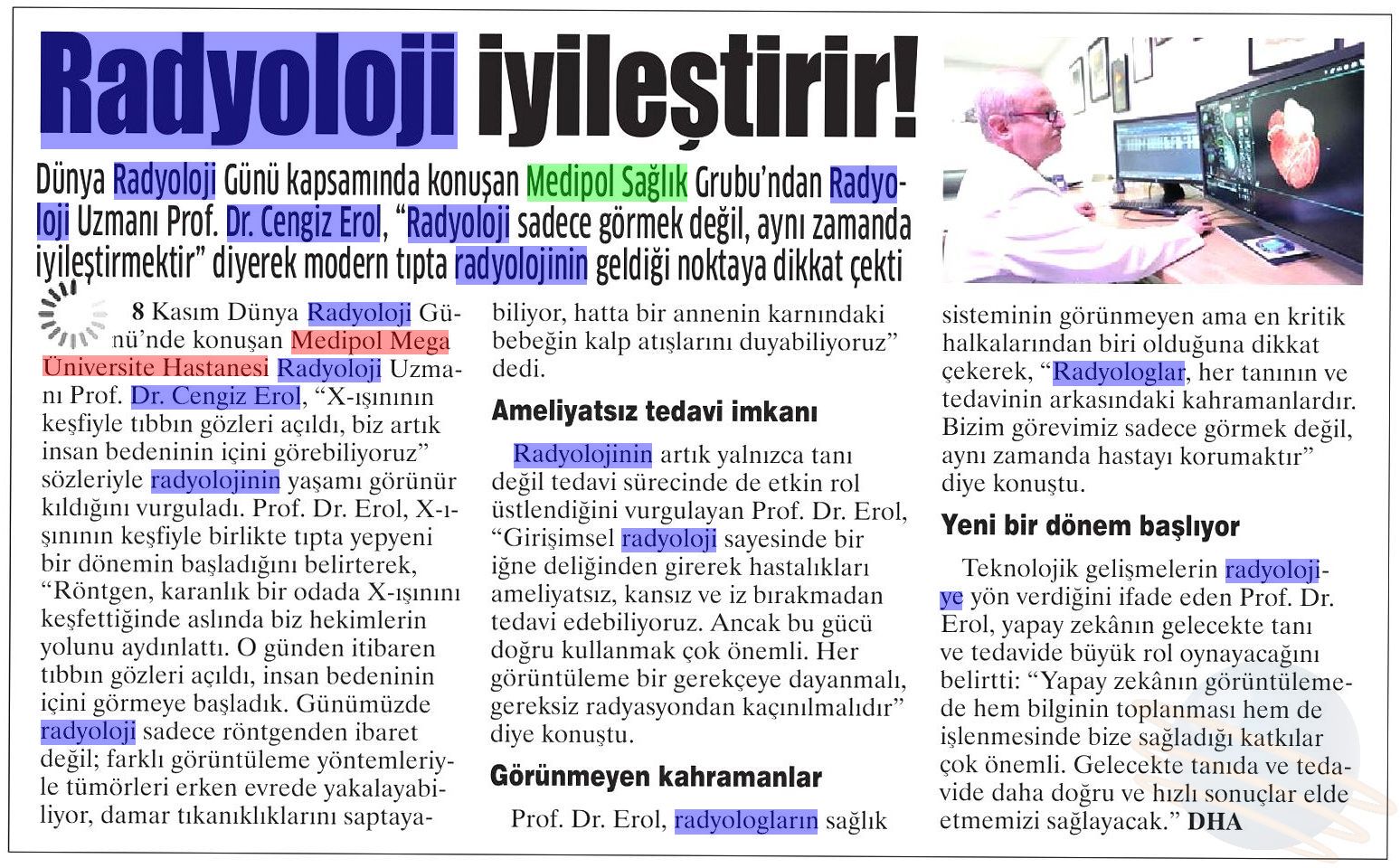 Radyoloji iyileştirir!

Dünya Radyoloji Günü kapsamında konuşan Medipol Sağlık Grubu'ndan Radyoloji Uzmanı Prof. Dr. Cengiz Erol, "Radyoloji sadece görmek değil, aynı zamanda iyileştirmektir" diyerek modern tıpta radyolojinin geldiği noktaya dikkat çekti

8 Kasım Dünya Radyoloji Günü'nde konuşan Medipol Mega Üniversite Hastanesi Radyoloji Uzmanı Prof. Dr. Cengiz Erol, "X-ışınının keşfiyle tıbbın gözleri açıldı, biz artık insan bedeninin içini görebiliyoruz" sözleriyle radyolojinin yaşamı görünür kıldığını vurguladı. Prof. Dr. Erol, X-ışınının keşfiyle birlikte tıpta yepyeni bir dönemin başladığını belirterek, "Röntgen, karanlık bir odada X-ışınını keşfettiğinde aslında biz hekimlerin yolunu aydınlattı. O günden itibaren tıbbın gözleri açıldı, insan bedeninin içini görmeye başladık. Günümüzde radyoloji sadece röntgenden ibaret değil; farklı görüntüleme yöntemleriyle tümörleri erken evrede yakalayabiliyor, damar tıkanıklıklarını saptayabiliyor, hatta bir annenin karnındaki bebeğin kalp atışlarını duyabiliyoruz" dedi.

Ameliyatsız tedavi imkanı

Radyolojinin artık yalnızca tanı değil tedavi sürecinde de etkin rol üstlendiğini vurgulayan Prof. Dr. Erol, "Girişimsel radyoloji sayesinde bir iğne deliğinden girerek hastalıkları ameliyatsız, kansız ve iz bırakmadan tedavi edebiliyoruz. Ancak bu gücü doğru kullanmak çok önemli. Her görüntüleme bir gerekçeye dayanmalı, gereksiz radyasyondan kaçınılmalıdır" diye konuştu.

Görünmeyen kahramanlar

Prof. Dr. Erol, radyologların sağlık sisteminin görünmeyen ama en kritik halkalarından biri olduğuna dikkat çekerek, "Radyologlar, her tanının ve tedavinin arkasındaki kahramanlardır. Bizim görevimiz sadece görmek değil, aynı zamanda hastayı korumaktır" diye konuştu.

Yeni bir dönem başlıyor

Teknolojik gelişmelerin radyolojiye yön verdiğini ifade eden Prof. Dr. Erol, yapay zekânın gelecekte tanı ve tedavide büyük rol oynayacağını belirtti: "Yapay zekânın görüntülemede hem bilginin toplanması hem de işlenmesinde bize sağladığı katkılar çok önemli. Gelecekte tanıda ve tedavide daha doğru ve hızlı sonuçlar elde etmemizi sağlayacak." DHA